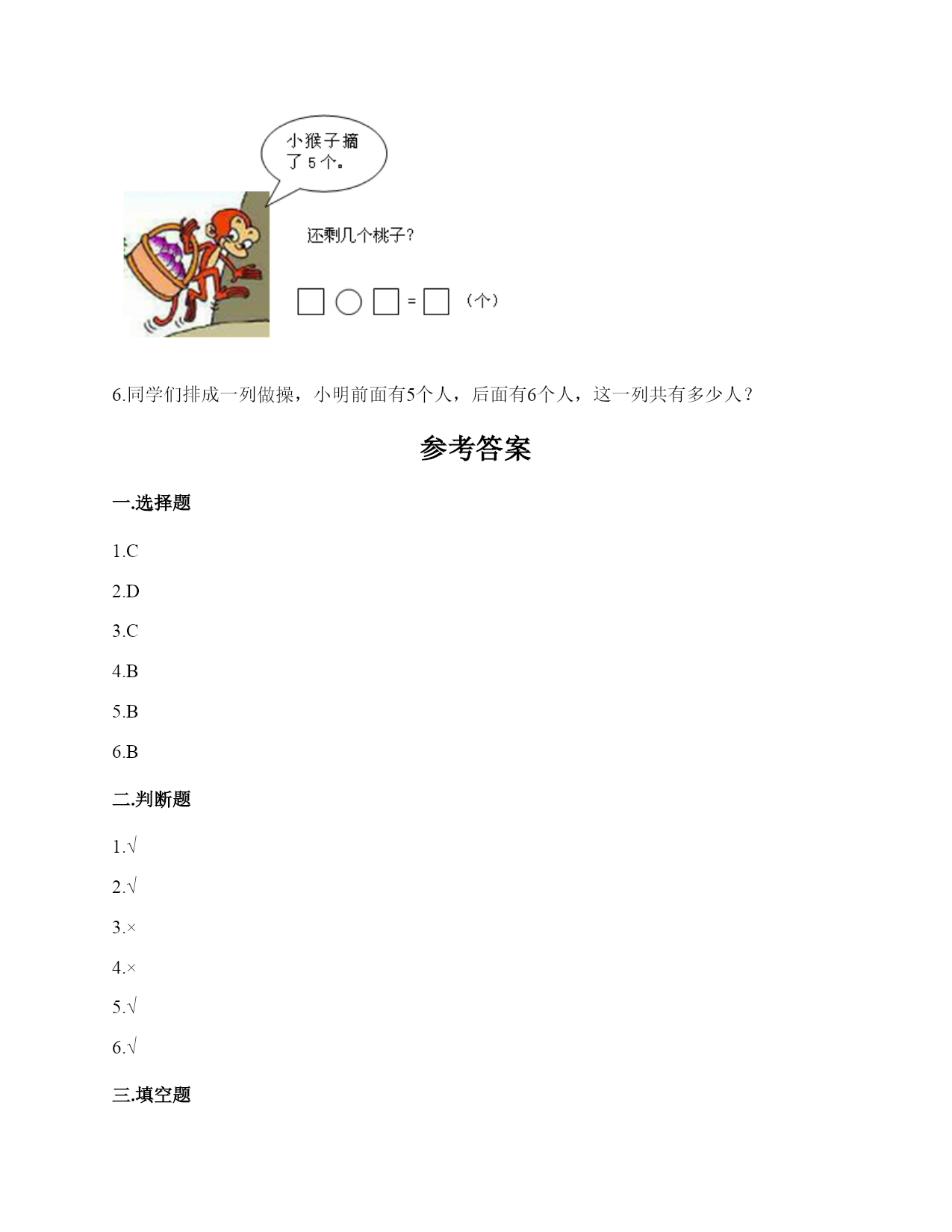 小猴子摘了5个。

还剩几个桃子？

□ ○ □ = □ （个）

6.同学们排成一列做操，小明前面有5个人，后面有6个人，这一列共有多少人？

参考答案

一.选择题

1.C

2.D

3.C

4.B

5.B

6.B

二.判断题

1.√

2.√

3.×

4.×

5.√

6.√

三.填空题